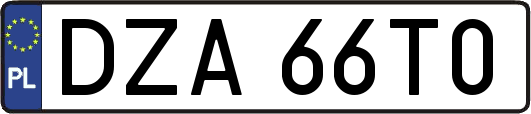 PL
DZA 66T0